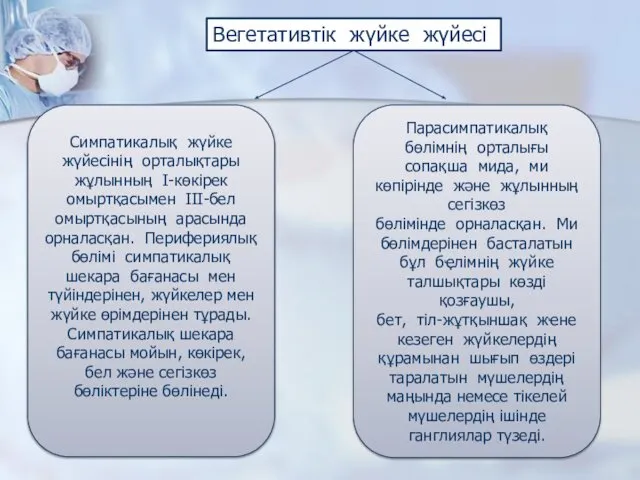 Вегетативтік жүйке жүйесі

Симпатикалық жүйке жүйесінің орталықтары жұлынның I-көкірек омыртқасымен III-бел омыртқасының арасында орналасқан. Перифериялық бөлімі симпатикалық шекара бағанасы мен түйіндерінен, жүйкелер мен жүйке өрімдерінен тұрады. Симпатикалық шекара бағанасы мойын, көкірек, бел және сегізкөз бөліктеріне бөлінеді.

Парасимпатикалық бөлімнің орталығы сопақша мида, ми көпірінде және жұлынның сегізкөз бөлімінде орналасқан. Ми бөлімдерінен басталатын бұл бөлімнің жүйке талшықтары көзді қозғаушы, бет, тіл-жұтқыншақ жене кезеген жүйкелердің құрамынан шығып өздері таралатын мүшелердің маңында немесе тікелей мүшелердің ішінде ганглиялар түзеді.